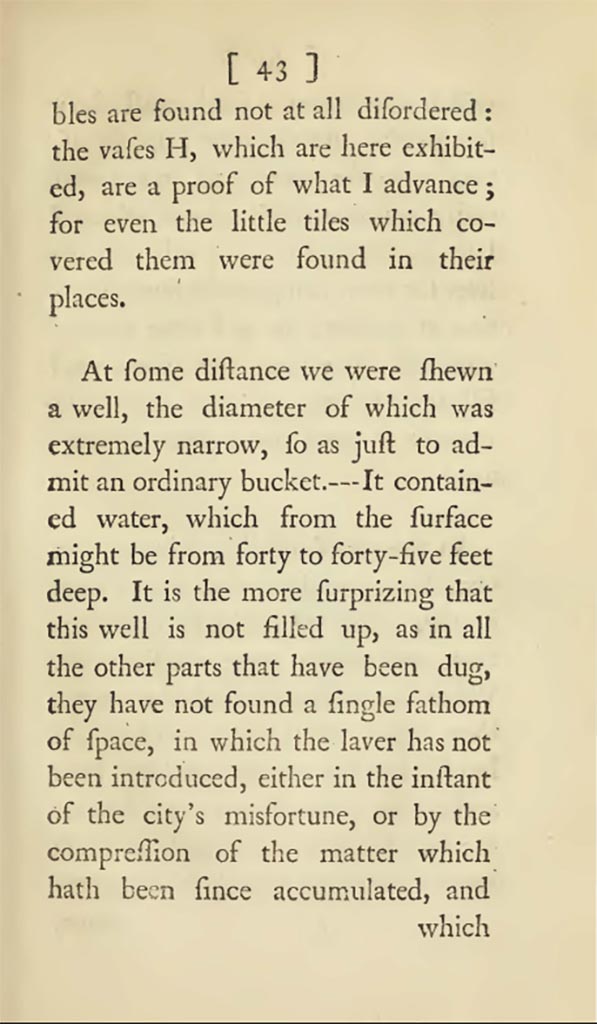 [ 43 ]

bles are found not at all diſordered: the vaſes H, which are here exhibited, are a proof of what I advance; for even the little tiles which covered them were found in their places.

At ſome diſtance we were ſhewn a well, the diameter of which was extremely narrow, ſo as juſt to admit an ordinary bucket.---It contained water, which from the ſurface might be from forty to forty-five feet deep. It is the more ſurprizing that this well is not filled up, as in all the other parts that have been dug, they have not found a ſingle fathom of ſpace, in which the laver has not been introduced, either in the inſtant of the city's misfortune, or by the compreſſion of the matter which hath been ſince accumulated, and

which